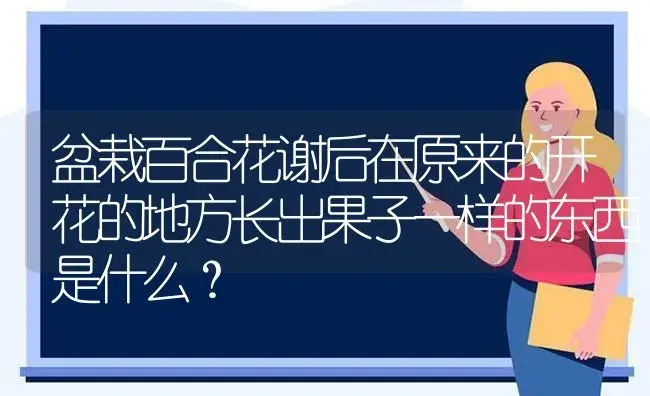 盆栽百合花谢后在原来的开花的地方长出果子一样的东西是什么？